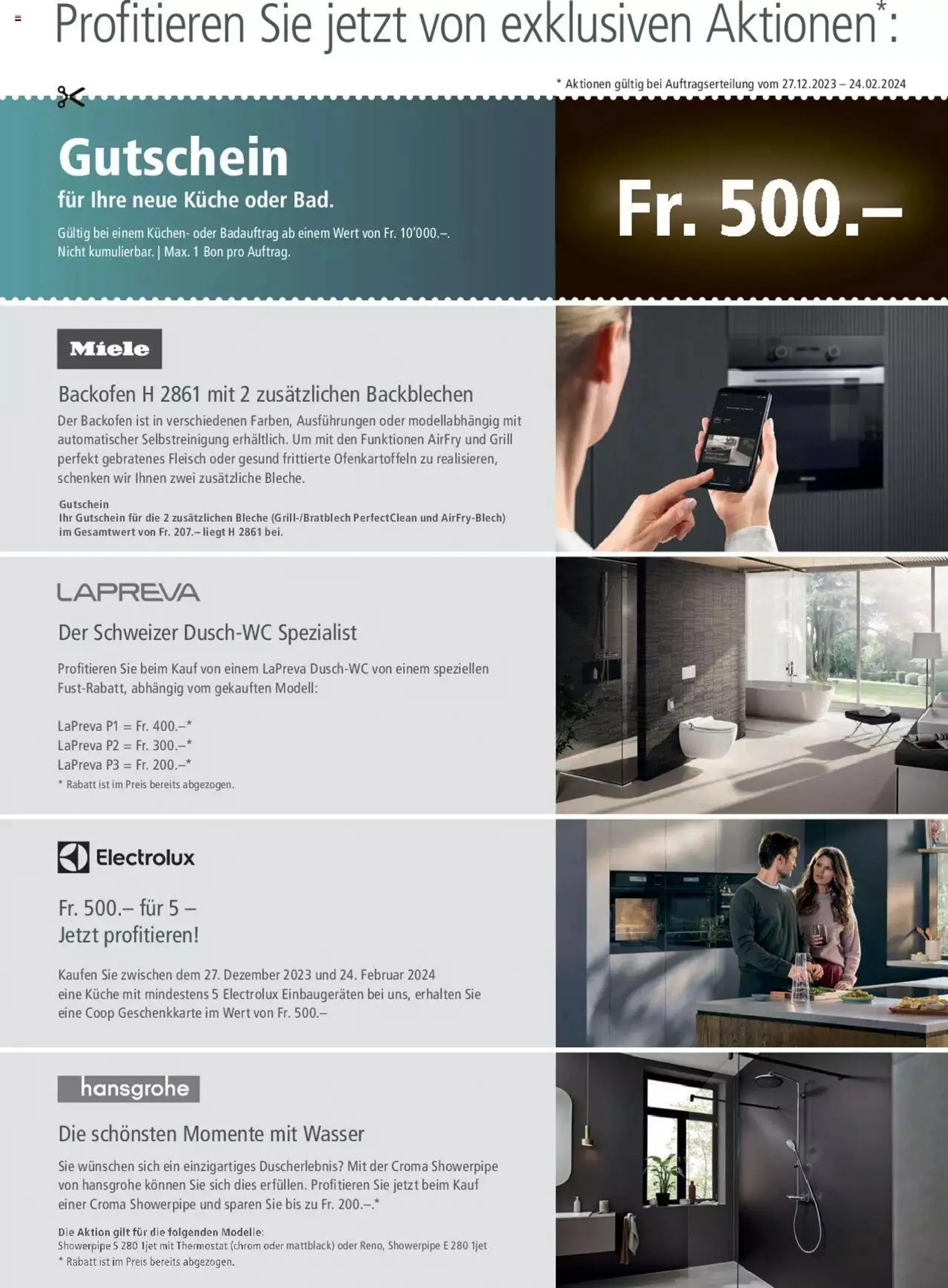 Profitieren Sie jetzt von exklusiven Aktionen*:

* Aktionen gültig bei Auftragserteilung vom 27.12.2023 – 24.02.2024

Gutschein
für Ihre neue Küche oder Bad.
Gültig bei einem Küchen- oder Badauftrag ab einem Wert von Fr. 10'000.–.
Nicht kumulierbar. | Max. 1 Bon pro Auftrag.

Fr. 500.–

Miele

Backofen H 2861 mit 2 zusätzlichen Backblechen
Der Backofen ist in verschiedenen Farben, Ausführungen oder modellabhängig mit automatischer Selbstreinigung erhältlich. Um mit den Funktionen AirFry und Grill perfekt gebratenes Fleisch oder gesund frittierte Ofenkartoffeln zu realisieren, schenken wir Ihnen zwei zusätzliche Bleche.

Gutschein
Ihr Gutschein für die 2 zusätzlichen Bleche (Grill-/Bratblech PerfectClean und AirFry-Blech) im Gesamtwert von Fr. 207.– liegt H 2861 bei.

LAPREVA

Der Schweizer Dusch-WC Spezialist

Profitieren Sie beim Kauf von einem LaPreva Dusch-WC von einem speziellen Fust-Rabatt, abhängig vom gekauften Modell:

LaPreva P1 = Fr. 400.–*
LaPreva P2 = Fr. 300.–*
LaPreva P3 = Fr. 200.–*
* Rabatt ist im Preis bereits abgezogen.

Electrolux

Fr. 500.– für 5 –
Jetzt profitieren!

Kaufen Sie zwischen dem 27. Dezember 2023 und 24. Februar 2024 eine Küche mit mindestens 5 Electrolux Einbaugeräten bei uns, erhalten Sie eine Coop Geschenkkarte im Wert von Fr. 500.–

hansgrohe

Die schönsten Momente mit Wasser
Sie wünschen sich ein einzigartiges Duscherlebnis? Mit der Croma Showerpipe von hansgrohe können Sie sich dies erfüllen. Profitieren Sie jetzt beim Kauf einer Croma Showerpipe und sparen Sie bis zu Fr. 200.–.*

Die Aktion gilt für die folgenden Modelle:
Showerpipe S 280 1jet mit Thermostat (chrom oder mattblack) oder Reno, Showerpipe E 280 1jet
* Rabatt ist im Preis bereits abgezogen.